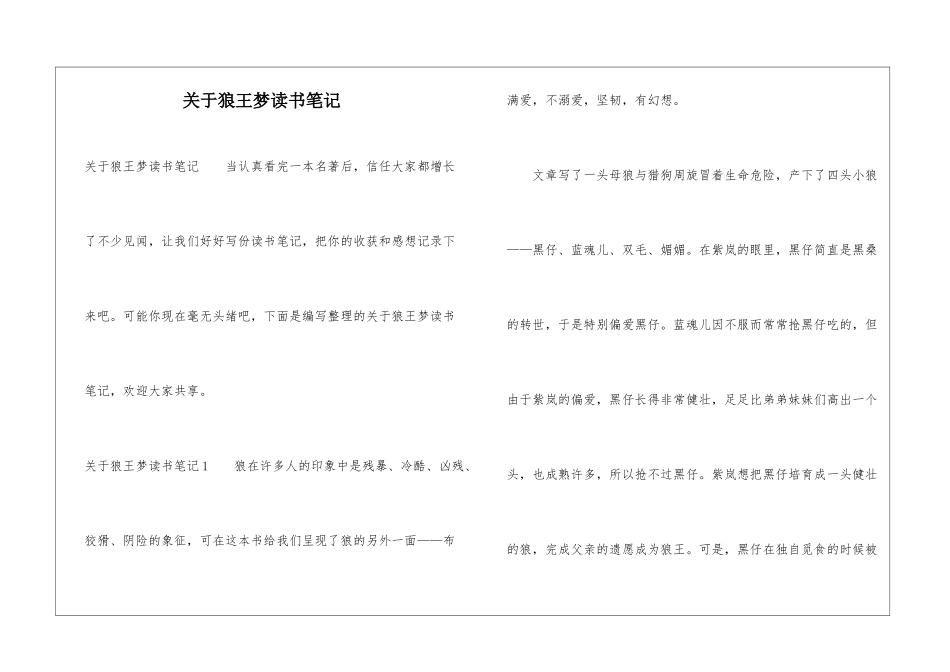 关于狼王梦读书笔记

关于狼王梦读书笔记　　当认真看完一本名著后，信任大家都增长了不少见闻，让我们好好写份读书笔记，把你的收获和感想记录下来吧。可能你现在毫无头绪吧，下面是编写整理的关于狼王梦读书笔记，欢迎大家共享。

关于狼王梦读书笔记1　　狼在许多人的印象中是残暴、冷酷、凶残、狡猾、阴险的象征，可在这本书给我们呈现了狼的另外一面——布满爱，不溺爱，坚韧，有幻想。

文章写了一头母狼与猎狗周旋冒着生命危险，产下了四头小狼——黑仔、蓝魂儿、双毛、媚媚。在紫岚的眼里，黑仔简直是黑桑的转世，于是特别偏爱黑仔。蓝魂儿因不服而常常抢黑仔吃的，但由于紫岚的偏爱，黑仔长得非常健壮，足足比弟弟妹妹们高出一个头，也成熟许多，所以抢不过黑仔。紫岚想把黑仔培育成一头健壮的狼，完成父亲的遗愿成为狼王。可是，黑仔在独自觅食的时候被